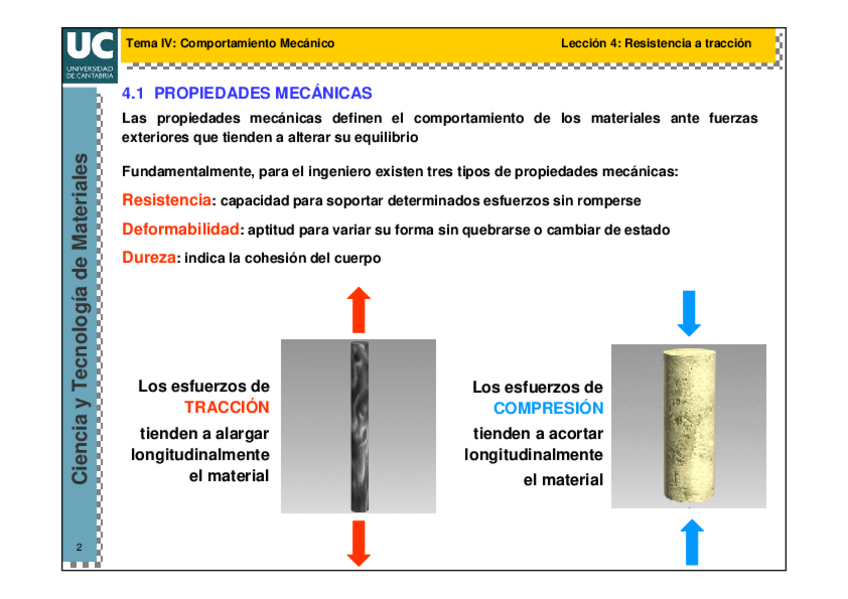 UC
UNIVERSIDAD DE CANTABRIA

Tema IV: Comportamiento Mecánico

Lección 4: Resistencia a tracción

Ciencia y Tecnología de Materiales

4.1 PROPIEDADES MECÁNICAS

Las propiedades mecánicas definen el comportamiento de los materiales ante fuerzas exteriores que tienden a alterar su equilibrio

Fundamentalmente, para el ingeniero existen tres tipos de propiedades mecánicas:

Resistencia: capacidad para soportar determinados esfuerzos sin romperse

Deformabilidad: aptitud para variar su forma sin quebrarse o cambiar de estado

Dureza: indica la cohesión del cuerpo

Los esfuerzos de TRACCIÓN tienden a alargar longitudinalmente el material

Los esfuerzos de COMPRESIÓN tienden a acortar longitudinalmente el material

2